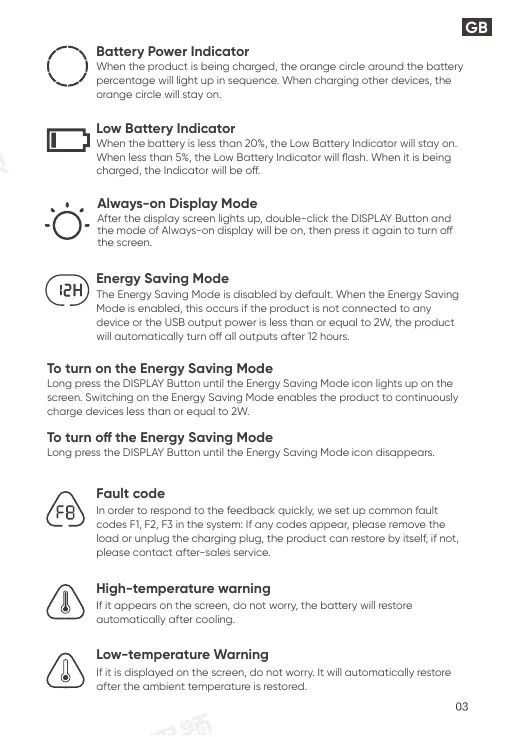 GB

Battery Power Indicator
When the product is being charged, the orange circle around the battery percentage will light up in sequence. When charging other devices, the orange circle will stay on.

Low Battery Indicator
When the battery is less than 20%, the Low Battery Indicator will stay on. When less than 5%, the Low Battery Indicator will flash. When it is being charged, the Indicator will be off.

Always-on Display Mode
After the display screen lights up, double-click the DISPLAY Button and the mode of Always-on display will be on, then press it again to turn off the screen.

12H

Energy Saving Mode
The Energy Saving Mode is disabled by default. When the Energy Saving Mode is enabled, this occurs if the product is not connected to any device or the USB output power is less than or equal to 2W, the product will automatically turn off all outputs after 12 hours.

To turn on the Energy Saving Mode
Long press the DISPLAY Button until the Energy Saving Mode icon lights up on the screen. Switching on the Energy Saving Mode enables the product to continuously charge devices less than or equal to 2W.

To turn off the Energy Saving Mode
Long press the DISPLAY Button until the Energy Saving Mode icon disappears.

F8

Fault code
In order to respond to the feedback quickly, we set up common fault codes F1, F2, F3 in the system: If any codes appear, please remove the load or unplug the charging plug, the product can restore by itself, if not, please contact after-sales service.

High-temperature warning
If it appears on the screen, do not worry, the battery will restore automatically after cooling.

Low-temperature Warning
If it is displayed on the screen, do not worry. It will automatically restore after the ambient temperature is restored.

03